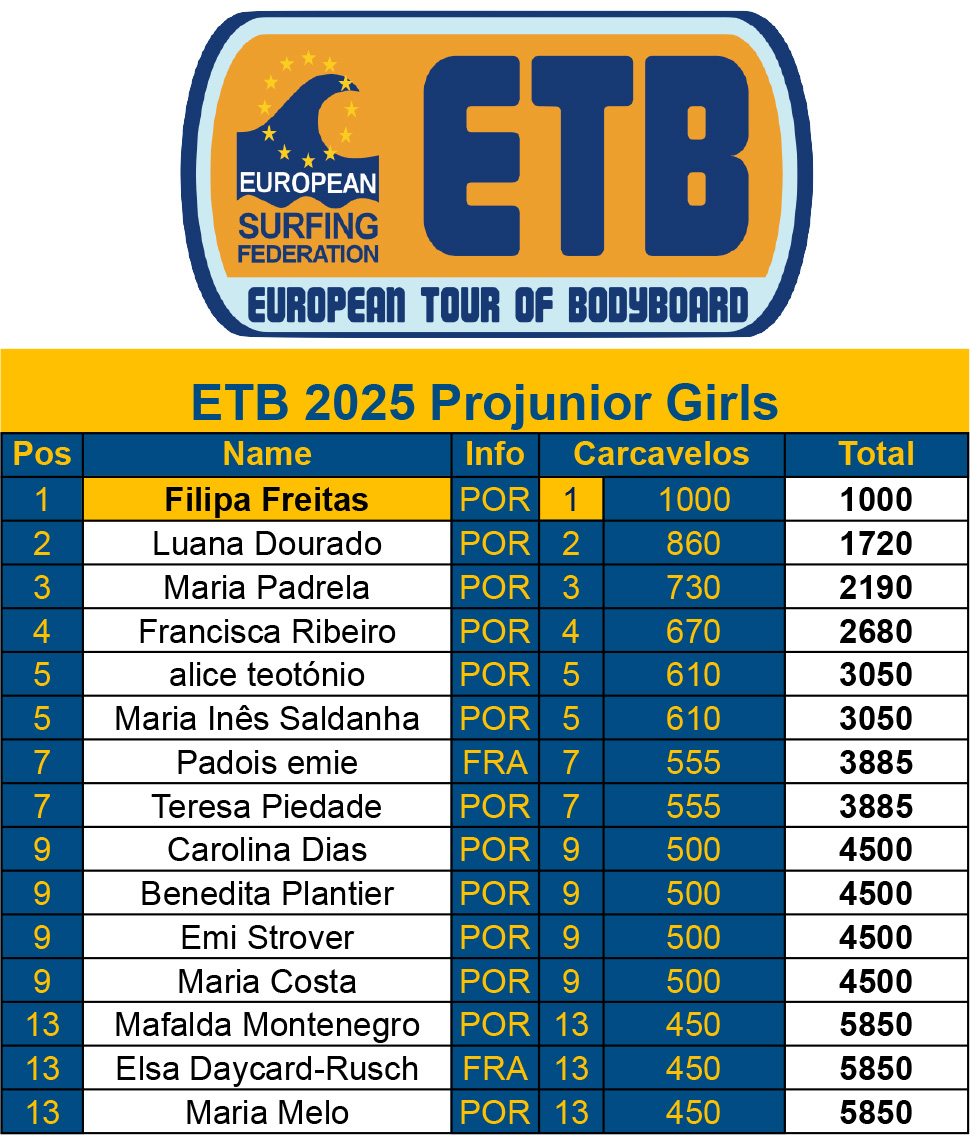 EUROPEAN SURFING FEDERATION

ETB

EUROPEAN TOUR OF BODYBOARD

ETB 2025 Projunior Girls

| Pos | Name | Info | Carcavelos | | Total |
|---|---|---|---|---|---|
| 1 | Filipa Freitas | POR | 1 | 1000 | 1000 |
| 2 | Luana Dourado | POR | 2 | 860 | 1720 |
| 3 | Maria Padrela | POR | 3 | 730 | 2190 |
| 4 | Francisca Ribeiro | POR | 4 | 670 | 2680 |
| 5 | alice teotónio | POR | 5 | 610 | 3050 |
| 5 | Maria Inês Saldanha | POR | 5 | 610 | 3050 |
| 7 | Padois emie | FRA | 7 | 555 | 3885 |
| 7 | Teresa Piedade | POR | 7 | 555 | 3885 |
| 9 | Carolina Dias | POR | 9 | 500 | 4500 |
| 9 | Benedita Plantier | POR | 9 | 500 | 4500 |
| 9 | Emi Strover | POR | 9 | 500 | 4500 |
| 9 | Maria Costa | POR | 9 | 500 | 4500 |
| 13 | Mafalda Montenegro | POR | 13 | 450 | 5850 |
| 13 | Elsa Daycard-Rusch | FRA | 13 | 450 | 5850 |
| 13 | Maria Melo | POR | 13 | 450 | 5850 |